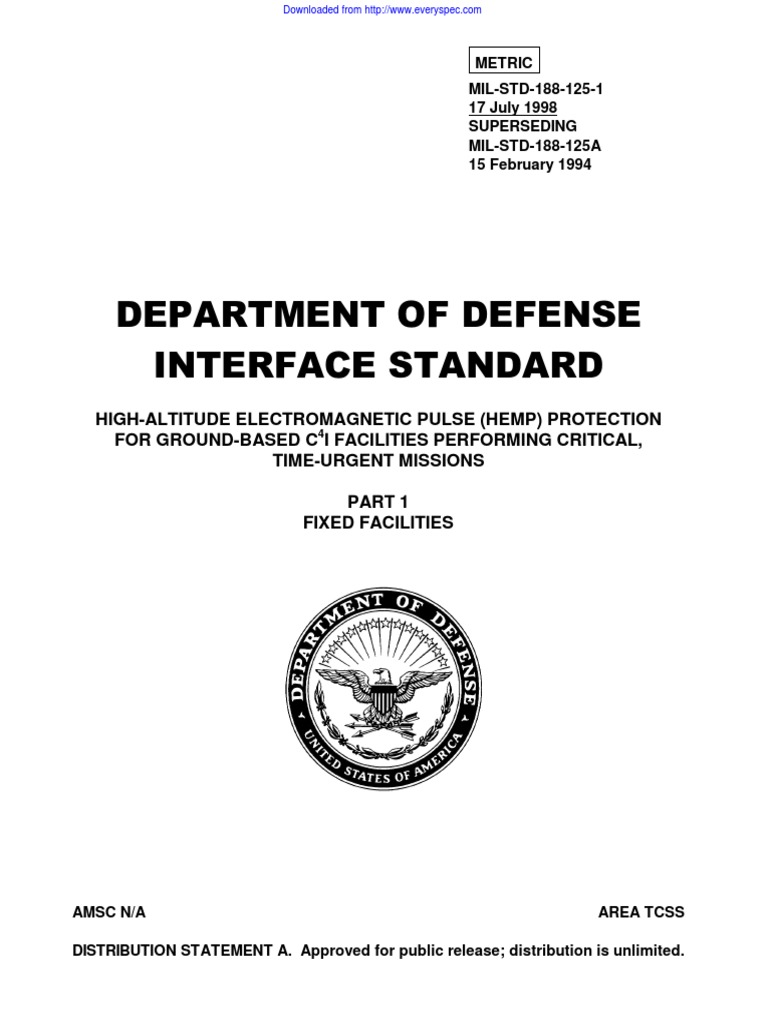 Downloaded from http://www.everyspec.com

METRIC

MIL-STD-188-125-1
17 July 1998
SUPERSEDING
MIL-STD-188-125A
15 February 1994

DEPARTMENT OF DEFENSE
INTERFACE STANDARD

HIGH-ALTITUDE ELECTROMAGNETIC PULSE (HEMP) PROTECTION
FOR GROUND-BASED $C^4I$ FACILITIES PERFORMING CRITICAL,
TIME-URGENT MISSIONS

PART 1
FIXED FACILITIES

DEPARTMENT OF DEFENSE
UNITED STATES OF AMERICA

AMSC N/A AREA TCSS

DISTRIBUTION STATEMENT A. Approved for public release; distribution is unlimited.